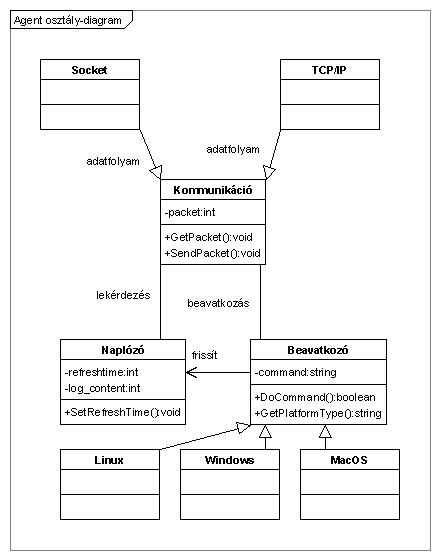 Agent osztály-diagram

Socket

TCP/IP

adatfolyam

adatfolyam

Kommunikáció

-packet:int

+GetPacket():void
+SendPacket():void

lekérdezés

beavatkozás

Naplózó

-refreshtime:int
-log_content:int

+SetRefreshTime():void

frissít

Beavatkozó

-command:string

+DoCommand():boolean
+GetPlatformType():string

Linux

Windows

MacOS